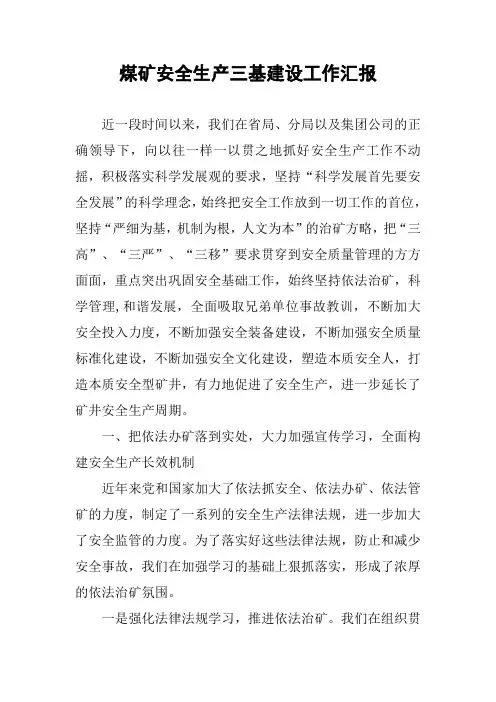 煤矿安全生产三基建设工作汇报

近一段时间以来，我们在省局、分局以及集团公司的正确领导下，向以往一样一以贯之地抓好安全生产工作不动摇，积极落实科学发展观的要求，坚持“科学发展首先要安全发展”的科学理念，始终把安全工作放到一切工作的首位，坚持“严细为基，机制为根，人文为本”的治矿方略，把“三高”、“三严”、“三移”要求贯穿到安全质量管理的方方面面，重点突出巩固安全基础工作，始终坚持依法治矿，科学管理，和谐发展，全面吸取兄弟单位事故教训，不断加大安全投入力度，不断加强安全装备建设，不断加强安全质量标准化建设，不断加强安全文化建设，塑造本质安全人，打造本质安全型矿井，有力地促进了安全生产，进一步延长了矿井安全生产周期。

一、把依法办矿落到实处，大力加强宣传学习，全面构建安全生产长效机制

近年来党和国家加大了依法抓安全、依法办矿、依法管矿的力度，制定了一系列的安全生产法律法规，进一步加大了安全监管的力度。为了落实好这些法律法规，防止和减少安全事故，我们在加强学习的基础上狠抓落实，形成了浓厚的依法治矿氛围。

一是强化法律法规学习，推进依法治矿。我们在组织贯